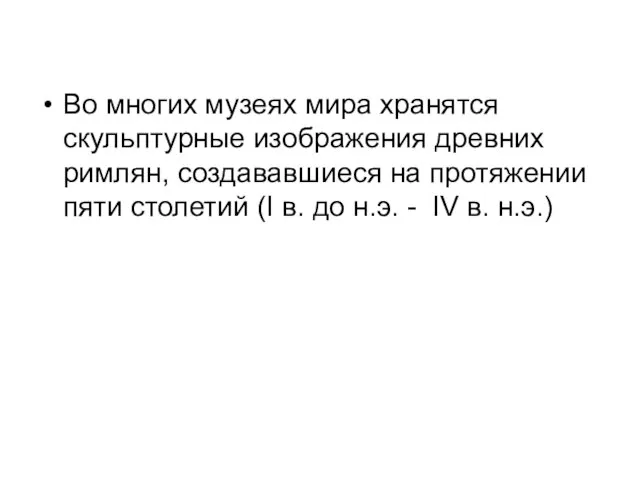 • Во многих музеях мира хранятся скульптурные изображения древних римлян, создававшиеся на протяжении пяти столетий (I в. до н.э. -  IV в. н.э.)